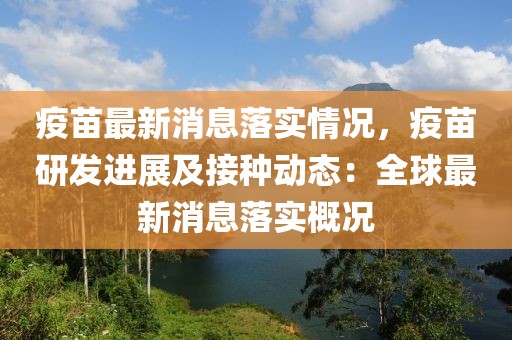 疫苗最新消息落实情况，疫苗研发进展及接种动态：全球最新消息落实概况